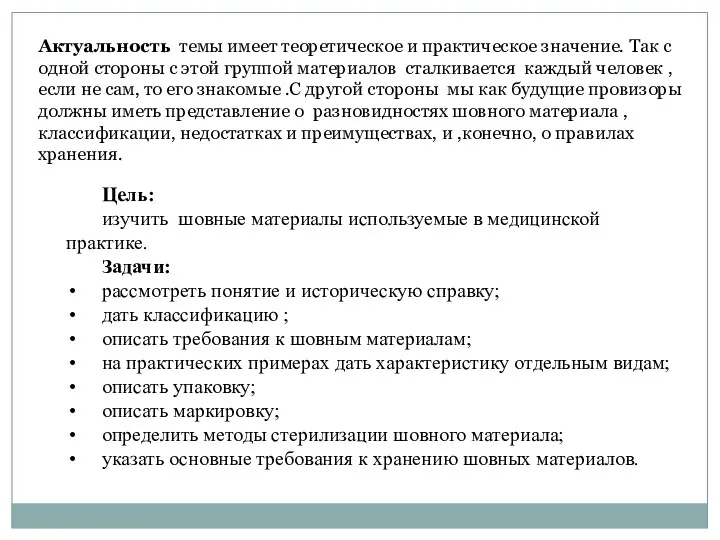 Актуальность темы имеет теоретическое и практическое значение. Так с одной стороны с этой группой материалов сталкивается каждый человек , если не сам, то его знакомые .С другой стороны мы как будущие провизоры должны иметь представление о разновидностях шовного материала , классификации, недостатках и преимуществах, и ,конечно, о правилах хранения.

Цель:
изучить шовные материалы используемые в медицинской практике.

Задачи:
• рассмотреть понятие и историческую справку;
• дать классификацию ;
• описать требования к шовным материалам;
• на практических примерах дать характеристику отдельным видам;
• описать упаковку;
• описать маркировку;
• определить методы стерилизации шовного материала;
• указать основные требования к хранению шовных материалов.